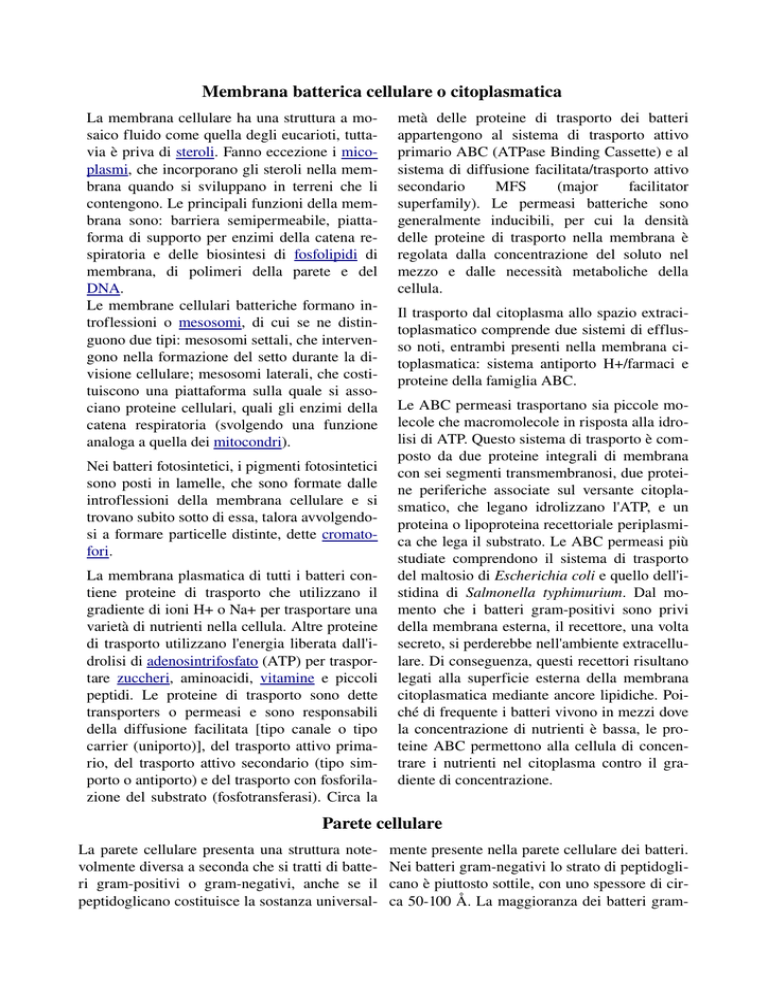 Membrana batterica cellulare o citoplasmatica

La membrana cellulare ha una struttura a mosaico fluido come quella degli eucarioti, tuttavia è priva di steroli. Fanno eccezione i micoplasmi, che incorporano gli steroli nella membrana quando si sviluppano in terreni che li contengono. Le principali funzioni della membrana sono: barriera semipermeabile, piattaforma di supporto per enzimi della catena respiratoria e delle biosintesi di fosfolipidi di membrana, di polimeri della parete e del DNA.
Le membrane cellulari batteriche formano introflessioni o mesosomi, di cui se ne distinguono due tipi: mesosomi settali, che intervengono nella formazione del setto durante la divisione cellulare; mesosomi laterali, che costituiscono una piattaforma sulla quale si associano proteine cellulari, quali gli enzimi della catena respiratoria (svolgendo una funzione analoga a quella dei mitocondri).

Nei batteri fotosintetici, i pigmenti fotosintetici sono posti in lamelle, che sono formate dalle introflessioni della membrana cellulare e si trovano subito sotto di essa, talora avvolgendosi a formare particelle distinte, dette cromatofori.

La membrana plasmatica di tutti i batteri contiene proteine di trasporto che utilizzano il gradiente di ioni H+ o Na+ per trasportare una varietà di nutrienti nella cellula. Altre proteine di trasporto utilizzano l'energia liberata dall'idrolisi di adenosintrifosfato (ATP) per trasportare zuccheri, aminoacidi, vitamine e piccoli peptidi. Le proteine di trasporto sono dette transporters o permeasi e sono responsabili della diffusione facilitata [tipo canale o tipo carrier (uniporto)], del trasporto attivo primario, del trasporto attivo secondario (tipo simporto o antiporto) e del trasporto con fosforilazione del substrato (fosfotransferasi). Circa la metà delle proteine di trasporto dei batteri appartengono al sistema di trasporto attivo primario ABC (ATPase Binding Cassette) e al sistema di diffusione facilitata/trasporto attivo secondario MFS (major facilitator superfamily). Le permeasi batteriche sono generalmente inducibili, per cui la densità delle proteine di trasporto nella membrana è regolata dalla concentrazione del soluto nel mezzo e dalle necessità metaboliche della cellula.

Il trasporto dal citoplasma allo spazio extracitoplasmatico comprende due sistemi di efflusso noti, entrambi presenti nella membrana citoplasmatica: sistema antiporto H+/farmaci e proteine della famiglia ABC.

Le ABC permeasi trasportano sia piccole molecole che macromolecole in risposta alla idrolisi di ATP. Questo sistema di trasporto è composto da due proteine integrali di membrana con sei segmenti transmembranosi, due proteine periferiche associate sul versante citoplasmatico, che legano idrolizzano l'ATP, e un proteina o lipoproteina recettoriale periplasmica che lega il substrato. Le ABC permeasi più studiate comprendono il sistema di trasporto del maltosio di Escherichia coli e quello dell'istidina di Salmonella typhimurium. Dal momento che i batteri gram-positivi sono privi della membrana esterna, il recettore, una volta secreto, si perderebbe nell'ambiente extracellulare. Di conseguenza, questi recettori risultano legati alla superficie esterna della membrana citoplasmatica mediante ancore lipidiche. Poiché di frequente i batteri vivono in mezzi dove la concentrazione di nutrienti è bassa, le proteine ABC permettono alla cellula di concentrare i nutrienti nel citoplasma contro il gradiente di concentrazione.

Parete cellulare

La parete cellulare presenta una struttura notevolmente diversa a seconda che si tratti di batteri gram-positivi o gram-negativi, anche se il peptidoglicano costituisce la sostanza universalmente presente nella parete cellulare dei batteri. Nei batteri gram-negativi lo strato di peptidoglicano è piuttosto sottile, con uno spessore di circa 50-100 Å. La maggioranza dei batteri gram-